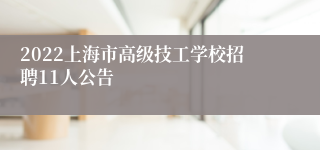 2022上海市高级技工学校招聘11人公告